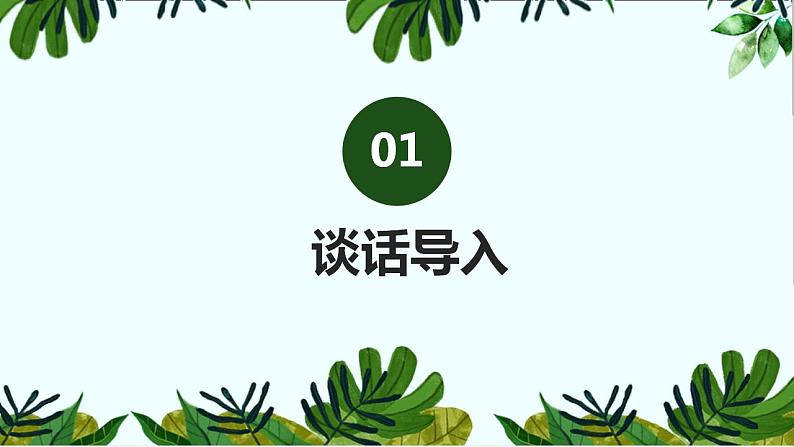 01

谈话导入